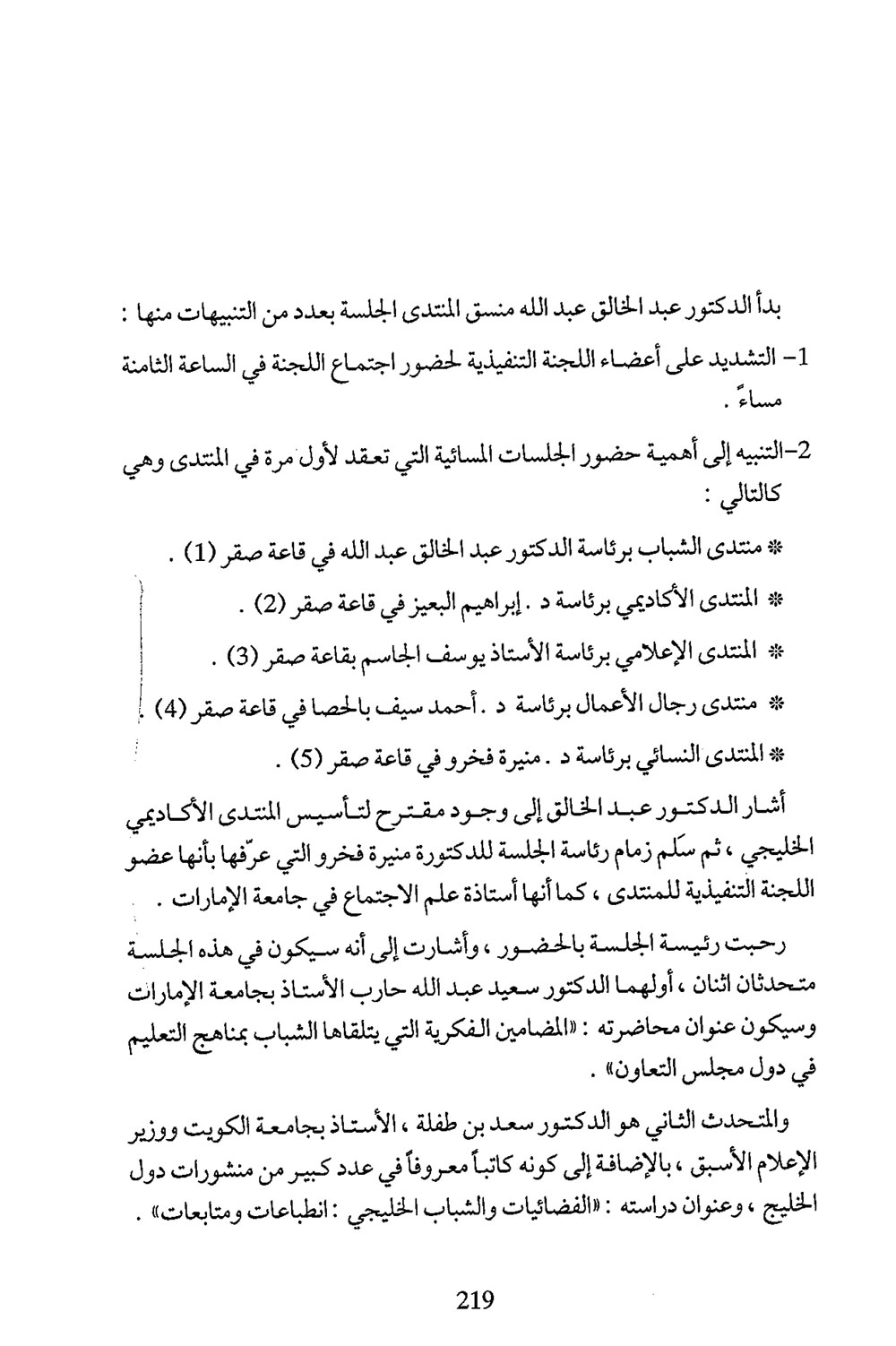 بدأ الدكتور عبد الخالق عبد الله منسق المنتدى الجلسة بعدد من التنبيهات منها :

1- التشديد على أعضاء اللجنة التنفيذية لحضور اجتماع اللجنة في الساعة الثامنة مساءً .

2-التنبيه إلى أهمية حضور الجلسات المسائية التي تعقد لأول مرة في المنتدى وهي كالتالي :

* منتدى الشباب برئاسة الدكتور عبد الخالق عبد الله في قاعة صقر (1) .

* المنتدى الأكاديمي برئاسة د . إبراهيم البعيز في قاعة صقر (2) .

* المنتدى الإعلامي برئاسة الأستاذ يوسف الجاسم بقاعة صقر (3) .

* منتدى رجال الأعمال برئاسة د . أحمد سيف بالحصا في قاعة صقر (4) .

* المنتدى النسائي برئاسة د . منيرة فخرو في قاعة صقر (5) .

أشار الدكتور عبد الخالق إلى وجود مقترح لتأسيس المنتدى الأكاديمي الخليجي ، ثم سلّم زمام رئاسة الجلسة للدكتورة منيرة فخرو التي عرّفها بأنها عضو اللجنة التنفيذية للمنتدى ، كما أنها أستاذة علم الاجتماع في جامعة الإمارات .

رحبت رئيسة الجلسة بالحضور ، وأشارت إلى أنه سيكون في هذه الجلسة متحدثان اثنان ، أولهما الدكتور سعيد عبد الله حارب الأستاذ بجامعة الإمارات وسيكون عنوان محاضرته : «المضامين الفكرية التي يتلقاها الشباب بمناهج التعليم في دول مجلس التعاون» .

والمتحدث الثاني هو الدكتور سعد بن طفلة ، الأستاذ بجامعة الكويت ووزير الإعلام الأسبق ، بالإضافة إلى كونه كاتباً معروفاً في عدد كبير من منشورات دول الخليج ، وعنوان دراسته : «الفضائيات والشباب الخليجي : انطباعات ومتابعات» .

219